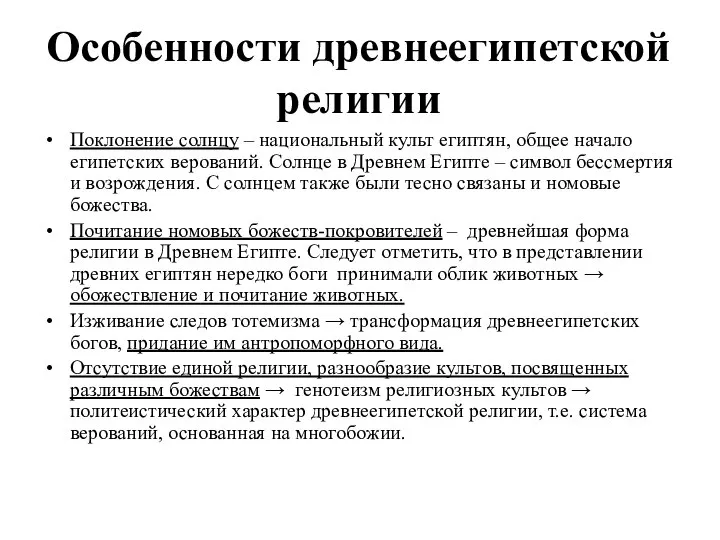 Особенности древнеегипетской религии

• Поклонение солнцу – национальный культ египтян, общее начало египетских верований. Солнце в Древнем Египте – символ бессмертия и возрождения. С солнцем также были тесно связаны и номовые божества.

• Почитание номовых божеств-покровителей – древнейшая форма религии в Древнем Египте. Следует отметить, что в представлении древних египтян нередко боги принимали облик животных → обожествление и почитание животных.

• Изживание следов тотемизма → трансформация древнеегипетских богов, придание им антропоморфного вида.

• Отсутствие единой религии, разнообразие культов, посвященных различным божествам → генотеизм религиозных культов → политеистический характер древнеегипетской религии, т.е. система верований, основанная на многобожии.